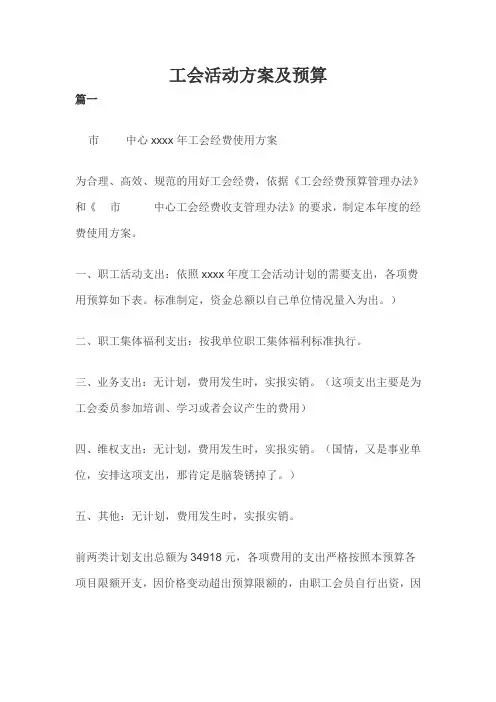 工会活动方案及预算

篇一

市　　中心 xxxx 年工会经费使用方案

为合理、高效、规范的用好工会经费，依据《工会经费预算管理办法》和《　市　　中心工会经费收支管理办法》的要求，制定本年度的经费使用方案。

一、职工活动支出：依照 xxxx 年度工会活动计划的需要支出，各项费用预算如下表。标准制定，资金总额以自己单位情况量入为出。）

二、职工集体福利支出：按我单位职工集体福利标准执行。

三、业务支出：无计划，费用发生时，实报实销。（这项支出主要是为工会委员参加培训、学习或者会议产生的费用）

四、维权支出：无计划，费用发生时，实报实销。（国情，又是事业单位，安排这项支出，那肯定是脑袋锈掉了。）

五、其他：无计划，费用发生时，实报实销。

前两类计划支出总额为 34918 元，各项费用的支出严格按照本预算各项目限额开支，因价格变动超出预算限额的，由职工会员自行出资，因